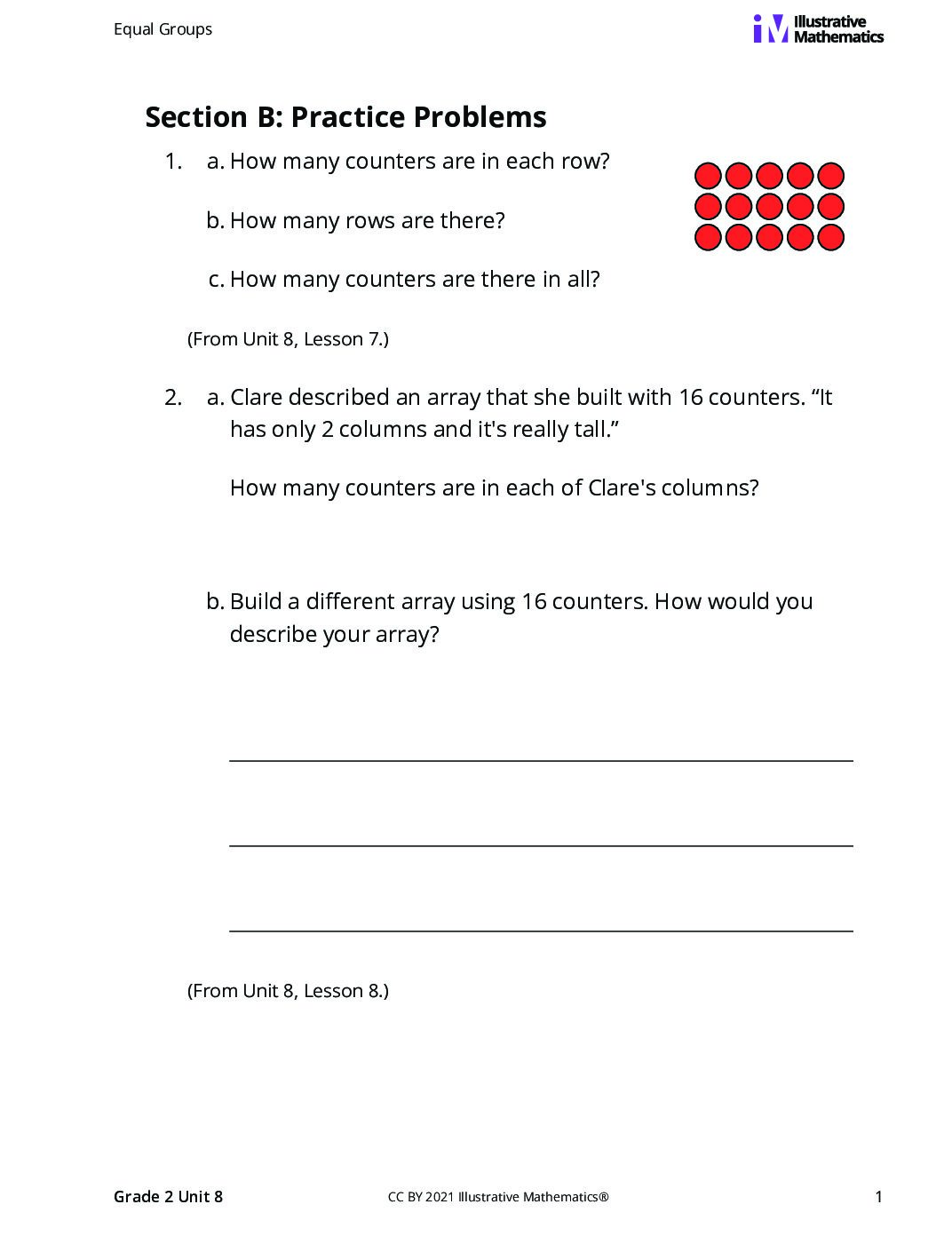 Equal Groups

Illustrative Mathematics

Section B: Practice Problems

1. a. How many counters are in each row?

b. How many rows are there?

c. How many counters are there in all?

(From Unit 8, Lesson 7.)

2. a. Clare described an array that she built with 16 counters. "It has only 2 columns and it's really tall."

How many counters are in each of Clare's columns?

b. Build a different array using 16 counters. How would you describe your array?

____

____

____

(From Unit 8, Lesson 8.)

Grade 2 Unit 8

CC BY 2021 Illustrative Mathematics®

1